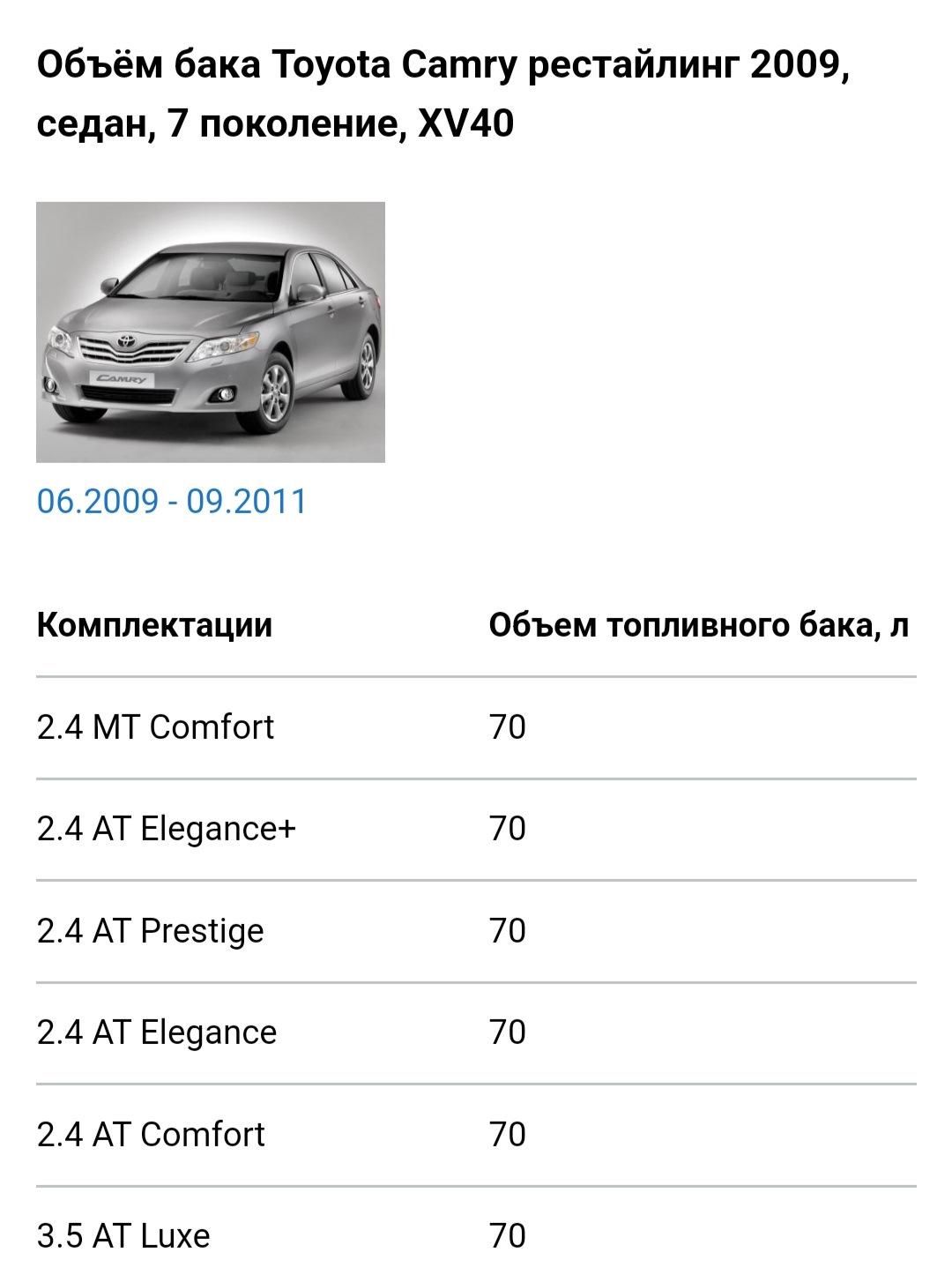 Объём бака Toyota Camry рестайлинг 2009, седан, 7 поколение, XV40

CAMRY

06.2009 - 09.2011

| Комплектации | Объем топливного бака, л |
|---|---|
| 2.4 MT Comfort | 70 |
| 2.4 AT Elegance+ | 70 |
| 2.4 AT Prestige | 70 |
| 2.4 AT Elegance | 70 |
| 2.4 AT Comfort | 70 |
| 3.5 AT Luxe | 70 |